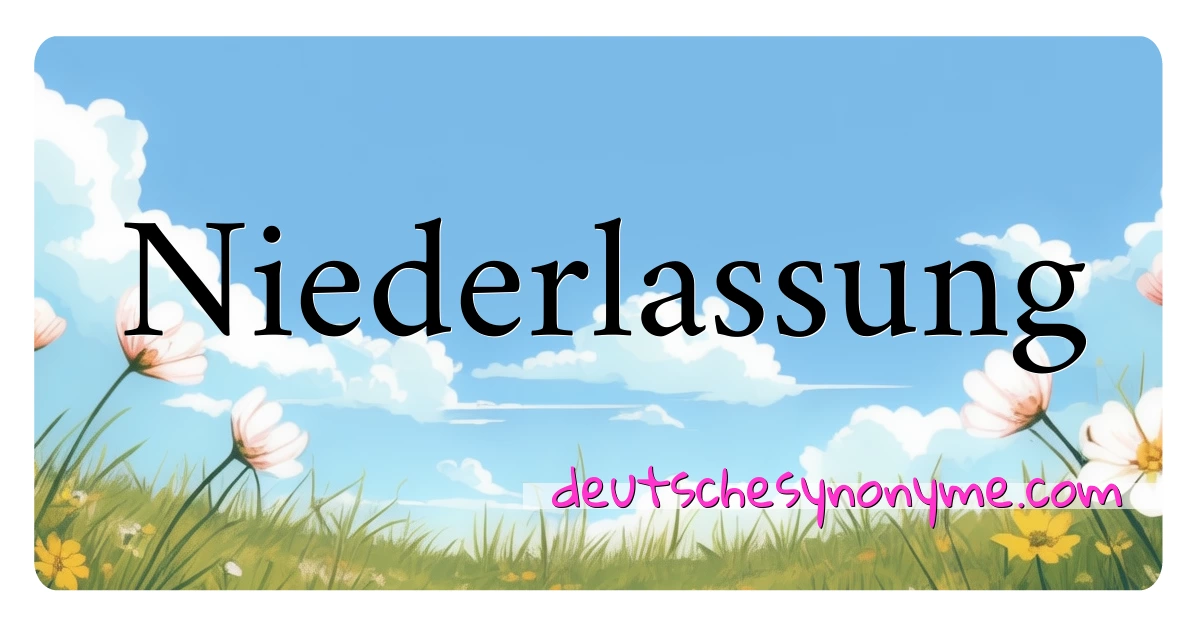 Niederlassung

deutschesynonyme.com